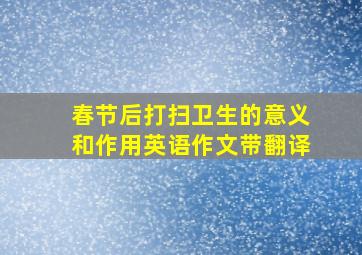 春节后打扫卫生的意义和作用英语作文带翻译